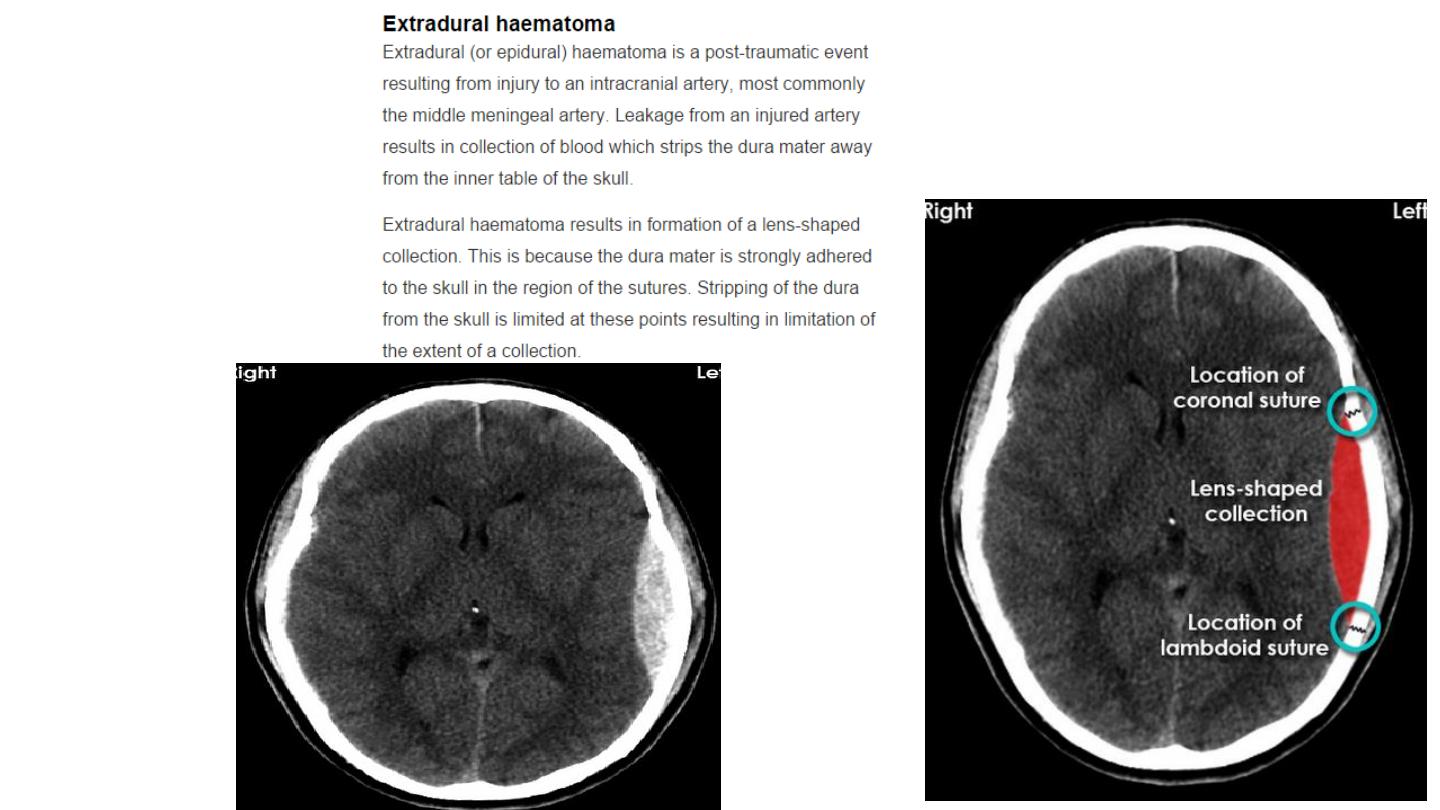 Extradural haematoma

Extradural (or epidural) haematoma is a post-traumatic event resulting from injury to an intracranial artery, most commonly the middle meningeal artery. Leakage from an injured artery results in collection of blood which strips the dura mater away from the inner table of the skull.

Extradural haematoma results in formation of a lens-shaped collection. This is because the dura mater is strongly adhered to the skull in the region of the sutures. Stripping of the dura from the skull is limited at these points resulting in limitation of the extent of a collection.

ight

Le

Right

Lef

Location of coronal suture

Lens-shaped collection

Location of lambdoid suture